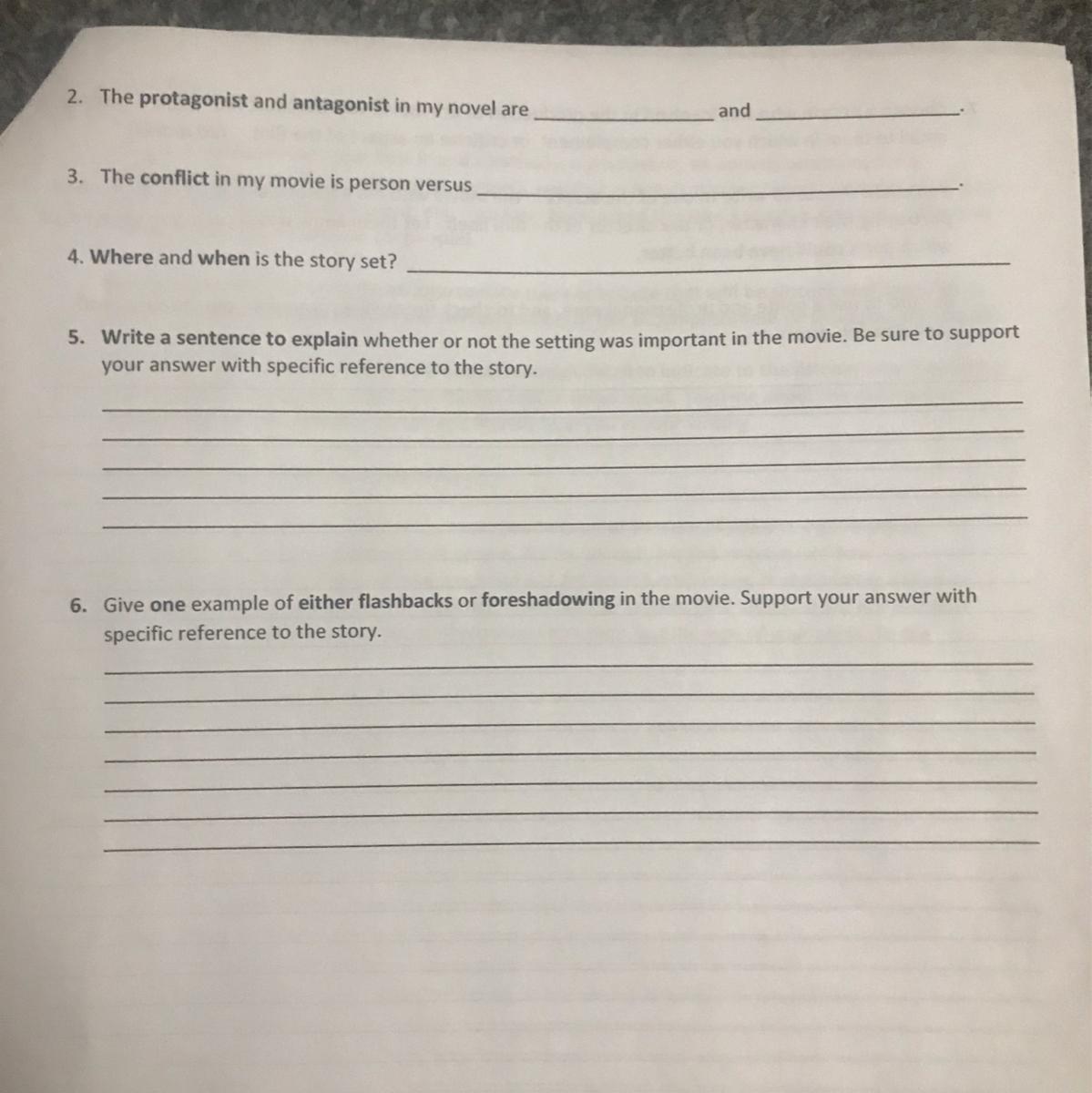 2. The protagonist and antagonist in my novel are ____ and ____.

3. The conflict in my movie is person versus ____.

4. Where and when is the story set? ____

5. Write a sentence to explain whether or not the setting was important in the movie. Be sure to support your answer with specific reference to the story.

____
____
____
____
____

6. Give one example of either flashbacks or foreshadowing in the movie. Support your answer with specific reference to the story.

____
____
____
____
____
____
____